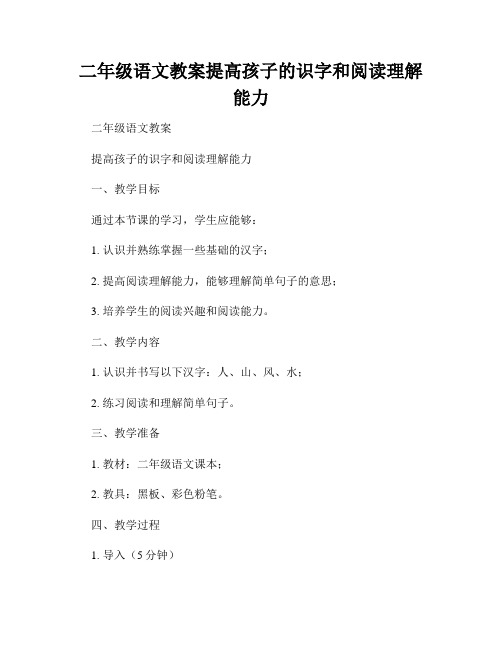 二年级语文教案提高孩子的识字和阅读理解能力

二年级语文教案

提高孩子的识字和阅读理解能力

一、教学目标

通过本节课的学习，学生应能够：

1. 认识并熟练掌握一些基础的汉字；

2. 提高阅读理解能力，能够理解简单句子的意思；

3. 培养学生的阅读兴趣和阅读能力。

二、教学内容

1. 认识并书写以下汉字：人、山、风、水；

2. 练习阅读和理解简单句子。

三、教学准备

1. 教材：二年级语文课本；

2. 教具：黑板、彩色粉笔。

四、教学过程

1. 导入（5 分钟）